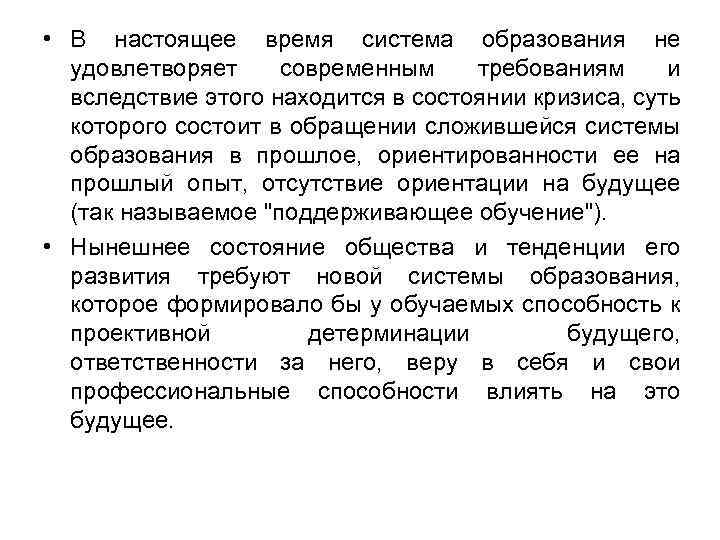 • В настоящее время система образования не удовлетворяет современным требованиям и вследствие этого находится в состоянии кризиса, суть которого состоит в обращении сложившейся системы образования в прошлое, ориентированности ее на прошлый опыт, отсутствие ориентации на будущее (так называемое "поддерживающее обучение").

• Нынешнее состояние общества и тенденции его развития требуют новой системы образования, которое формировало бы у обучаемых способность к проективной детерминации будущего, ответственности за него, веру в себя и свои профессиональные способности влиять на это будущее.